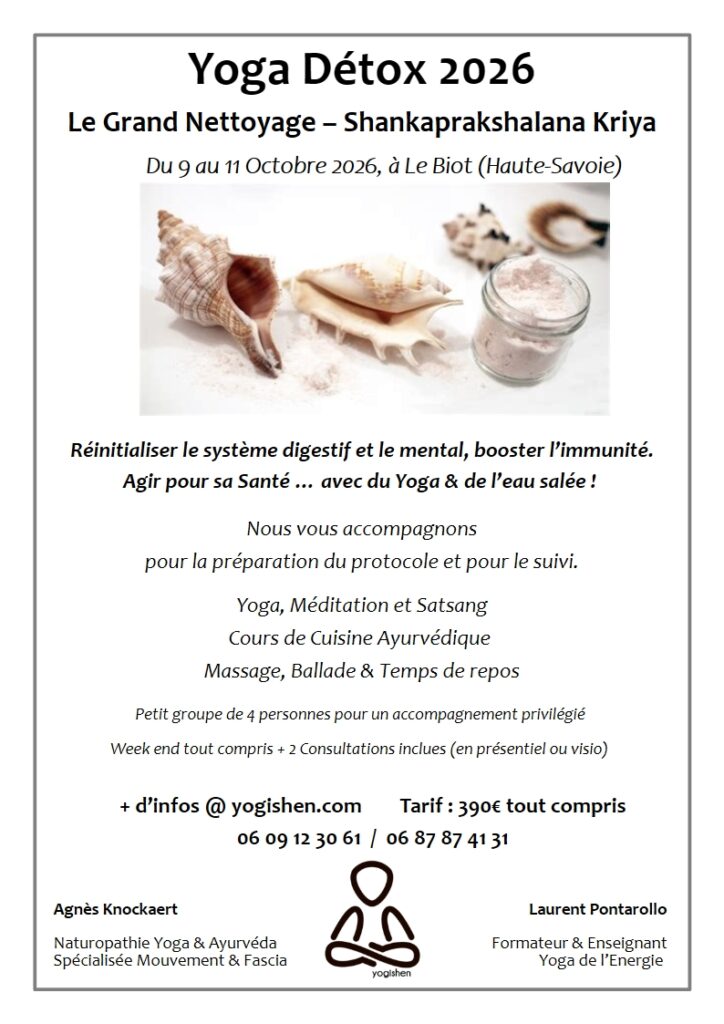 Yoga Détox 2026

Le Grand Nettoyage – Shankaprakshalana Kriya

Du 9 au 11 Octobre 2026, à Le Biot (Haute-Savoie)

Réinitialiser le système digestif et le mental, booster l'immunité.
Agir pour sa Santé … avec du Yoga & de l'eau salée !

Nous vous accompagnons
pour la préparation du protocole et pour le suivi.

Yoga, Méditation et Satsang
Cours de Cuisine Ayurvédique
Massage, Ballade & Temps de repos

Petit groupe de 4 personnes pour un accompagnement privilégié

Week end tout compris + 2 Consultations inclues (en présentiel ou visio)

+ d'infos @ yogishen.com Tarif : 390€ tout compris
06 09 12 30 61 / 06 87 87 41 31

Agnès Knockaert
Naturopathie Yoga & Ayurvéda
Spécialisée Mouvement & Fascia

yogishen

Laurent Pontarollo
Formateur & Enseignant
Yoga de l'Energie